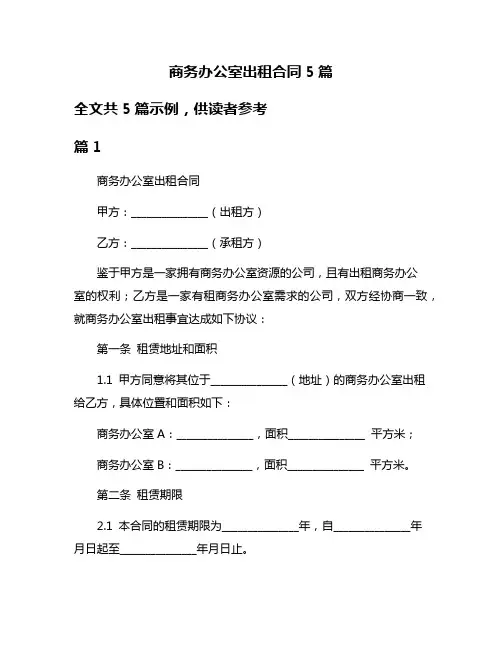 商务办公室出租合同 5 篇

全文共 5 篇示例，供读者参考

篇 1

商务办公室出租合同

甲方：______________（出租方）

乙方：______________（承租方）

鉴于甲方是一家拥有商务办公室资源的公司，且有出租商务办公室的权利；乙方是一家有租商务办公室需求的公司，双方经协商一致，就商务办公室出租事宜达成如下协议：

第一条 租赁地址和面积

1.1 甲方同意将其位于______________（地址）的商务办公室出租给乙方，具体位置和面积如下：

商务办公室 A：______________，面积______________ 平方米；

商务办公室 B：______________，面积______________ 平方米。

第二条 租赁期限

2.1 本合同的租赁期限为______________年，自______________年月日起至______________年月日止。